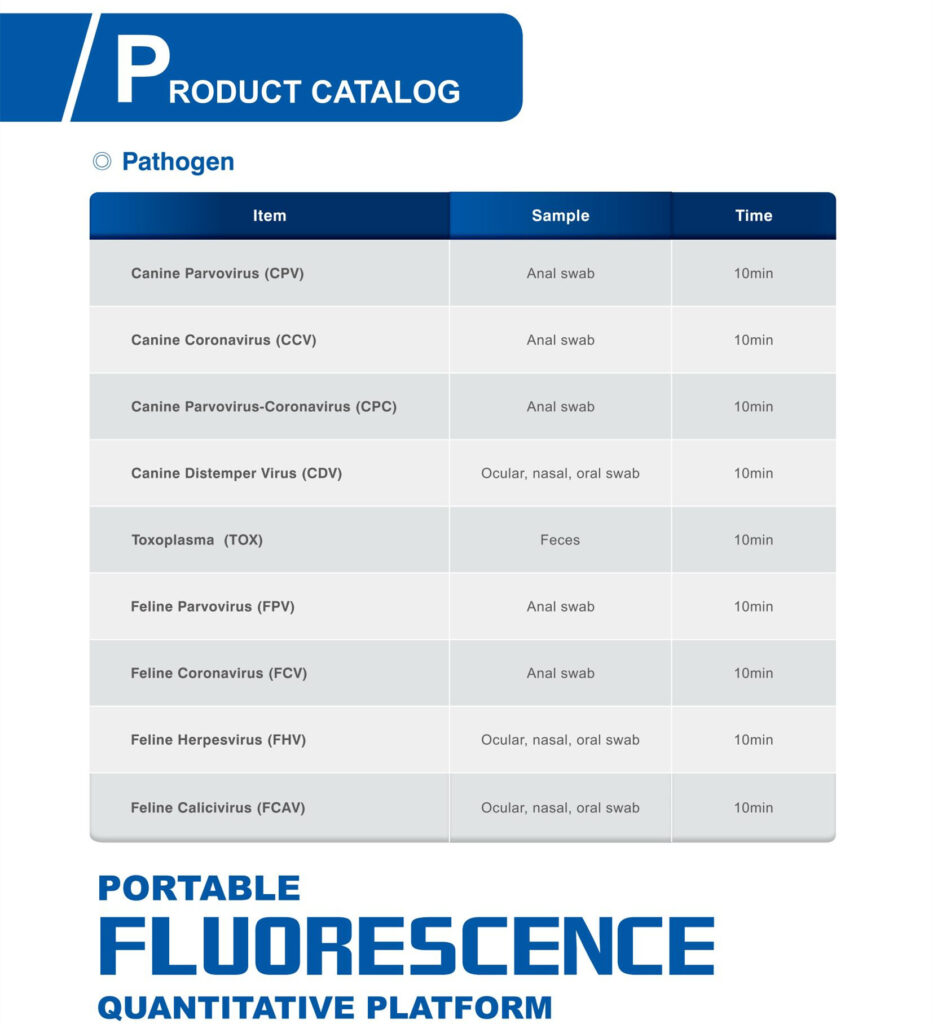 PRODUCT CATALOG

◎ Pathogen

| Item | Sample | Time |
|---|---|---|
| Canine Parvovirus (CPV) | Anal swab | 10min |
| Canine Coronavirus (CCV) | Anal swab | 10min |
| Canine Parvovirus-Coronavirus (CPC) | Anal swab | 10min |
| Canine Distemper Virus (CDV) | Ocular, nasal, oral swab | 10min |
| Toxoplasma (TOX) | Feces | 10min |
| Feline Parvovirus (FPV) | Anal swab | 10min |
| Feline Coronavirus (FCV) | Anal swab | 10min |
| Feline Herpesvirus (FHV) | Ocular, nasal, oral swab | 10min |
| Feline Calicivirus (FCAV) | Ocular, nasal, oral swab | 10min |

PORTABLE
FLUORESCENCE
QUANTITATIVE PLATFORM